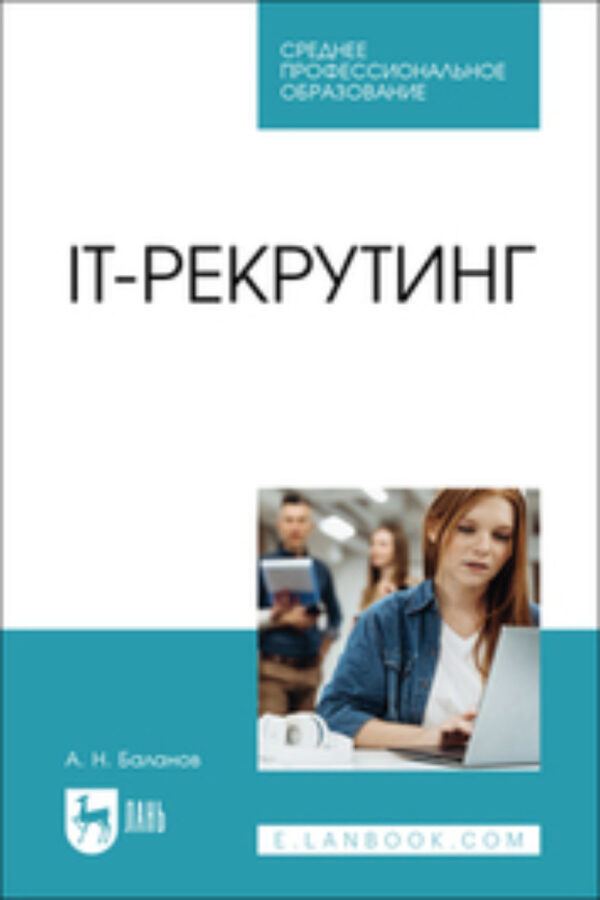 СРЕДНЕЕ ПРОФЕССИОНАЛЬНОЕ ОБРАЗОВАНИЕ

IT-РЕКРУТИНГ

А. Н. Баланов

ЛАНЬ

E.LANBOOK.COM